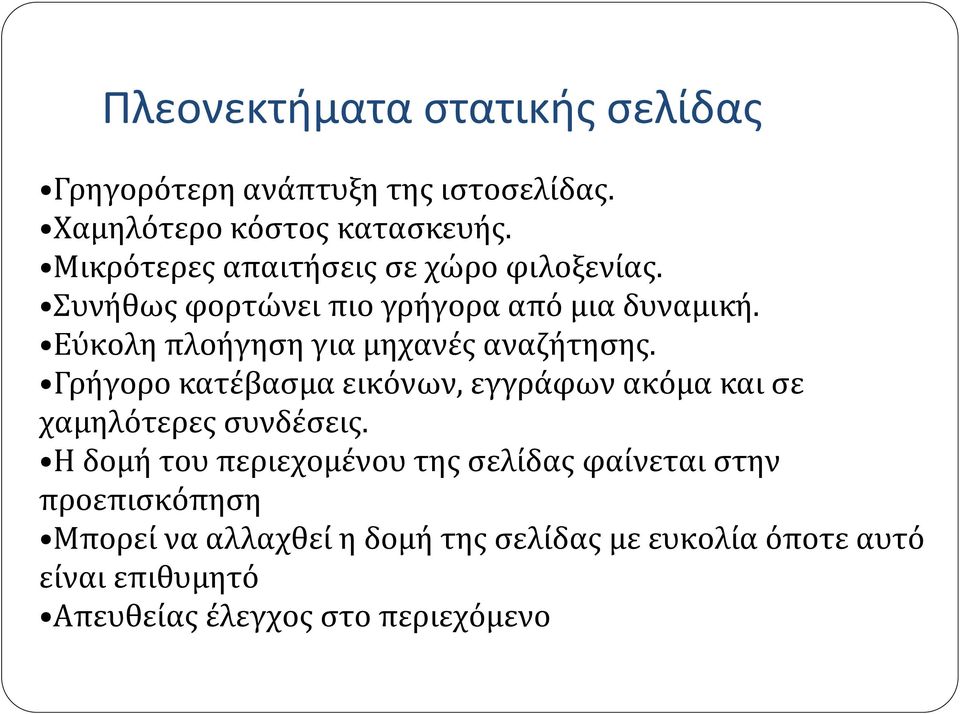 Πλεονεκτήματα στατικής σελίδας

•Γρηγορότερη ανάπτυξη της ιστοσελίδας.
•Χαμηλότερο κόστος κατασκευής.
•Μικρότερες απαιτήσεις σε χώρο φιλοξενίας.
•Συνήθως φορτώνει πιο γρήγορα από μια δυναμική.
•Εύκολη πλοήγηση για μηχανές αναζήτησης.
•Γρήγορο κατέβασμα εικόνων, εγγράφων ακόμα και σε χαμηλότερες συνδέσεις.
•Η δομή του περιεχομένου της σελίδας φαίνεται στην προεπισκόπηση
•Μπορεί να αλλαχθεί η δομή της σελίδας με ευκολία όποτε αυτό είναι επιθυμητό
•Απευθείας έλεγχος στο περιεχόμενο